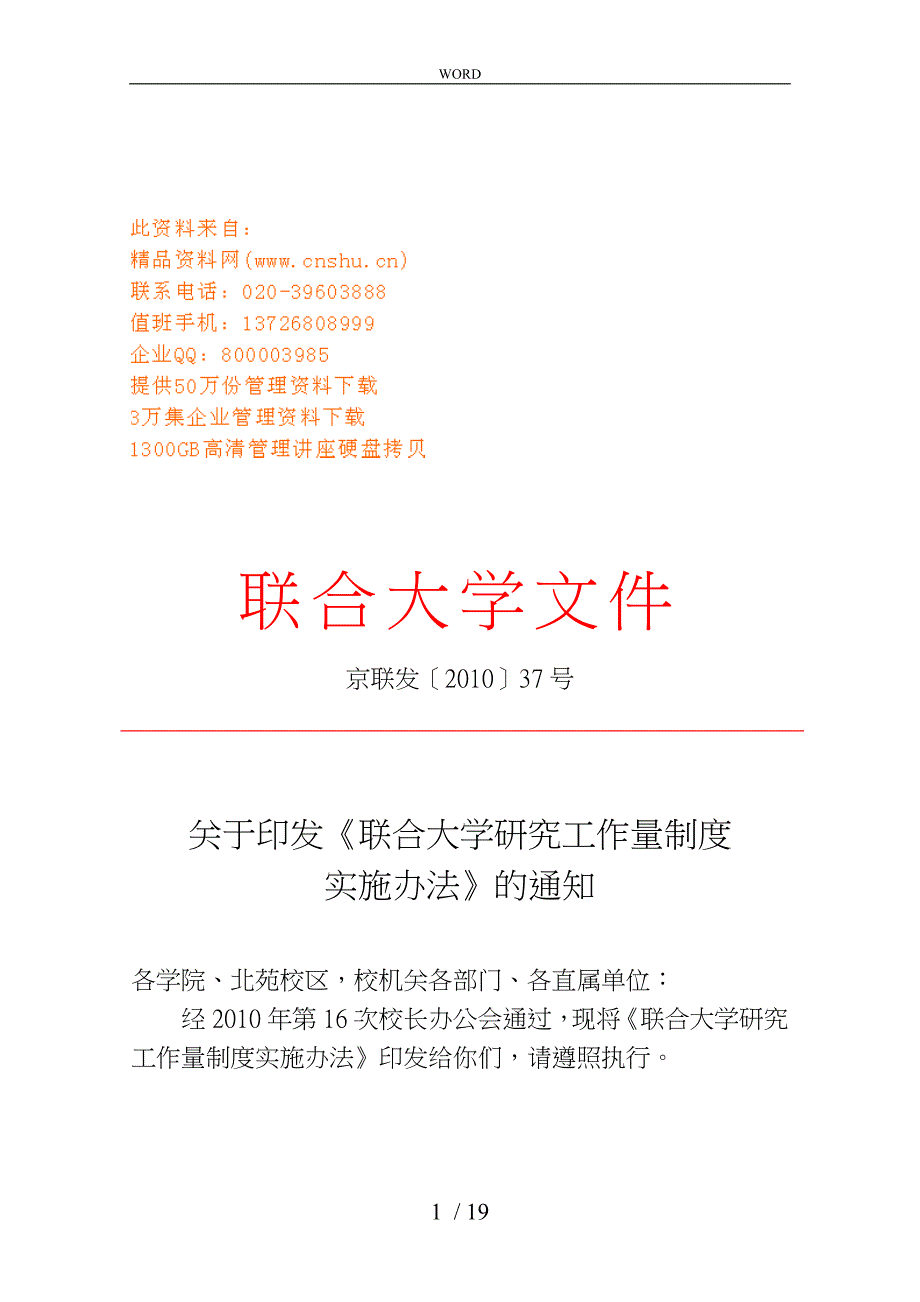 WORD

此资料来自：
精品资料网(www.cnshu.cn)
联系电话：020-39603888
值班手机：13726808999
企业QQ：800003985
提供50万份管理资料下载
3万集企业管理资料下载
1300GB高清管理讲座硬盘拷贝

联合大学文件

京联发〔2010〕37号

关于印发《联合大学研究工作量制度实施办法》的通知

各学院、北苑校区，校机关各部门、各直属单位：

经2010年第16次校长办公会通过，现将《联合大学研究工作量制度实施办法》印发给你们，请遵照执行。

1 / 19